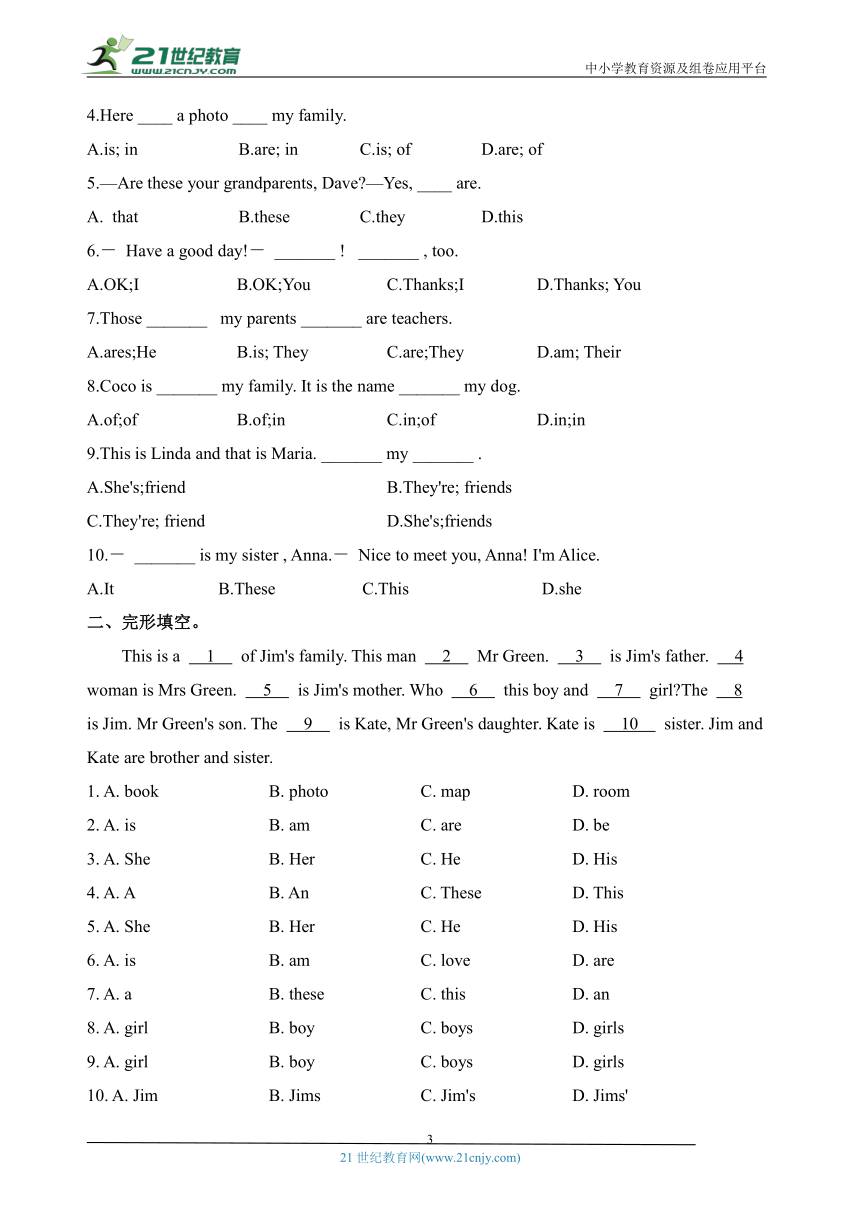 21世纪教育
www.21cnjy.com

中小学教育资源及组卷应用平台

4.Here ____ a photo ____ my family.

A.is; in B.are; in C.is; of D.are; of

5.—Are these your grandparents, Dave?—Yes, ____ are.

A. that B.these C.they D.this

6.－ Have a good day!－ _______ ! _______ , too.

A.OK;I B.OK;You C.Thanks;I D.Thanks; You

7.Those _______ my parents _______ are teachers.

A.ares;He B.is; They C.are;They D.am; Their

8.Coco is _______ my family. It is the name _______ my dog.

A.of;of B.of;in C.in;of D.in;in

9.This is Linda and that is Maria. _______ my _______ .

A.She's;friend B.They're; friends

C.They're; friend D.She's;friends

10.－ _______ is my sister , Anna.－ Nice to meet you, Anna! I'm Alice.

A.It B.These C.This D.she

二、完形填空。

This is a __1__ of Jim's family. This man __2__ Mr Green. __3__ is Jim's father. __4 woman is Mrs Green. __5__ is Jim's mother. Who __6__ this boy and __7__ girl?The __8 is Jim. Mr Green's son. The __9__ is Kate, Mr Green's daughter. Kate is __10__ sister. Jim and Kate are brother and sister.

1. A. book B. photo C. map D. room

2. A. is B. am C. are D. be

3. A. She B. Her C. He D. His

4. A. A B. An C. These D. This

5. A. She B. Her C. He D. His

6. A. is B. am C. love D. are

7. A. a B. these C. this D. an

8. A. girl B. boy C. boys D. girls

9. A. girl B. boy C. boys D. girls

10. A. Jim B. Jims C. Jim's D. Jims'

3

21 世纪教育网(www.21cnjy.com)